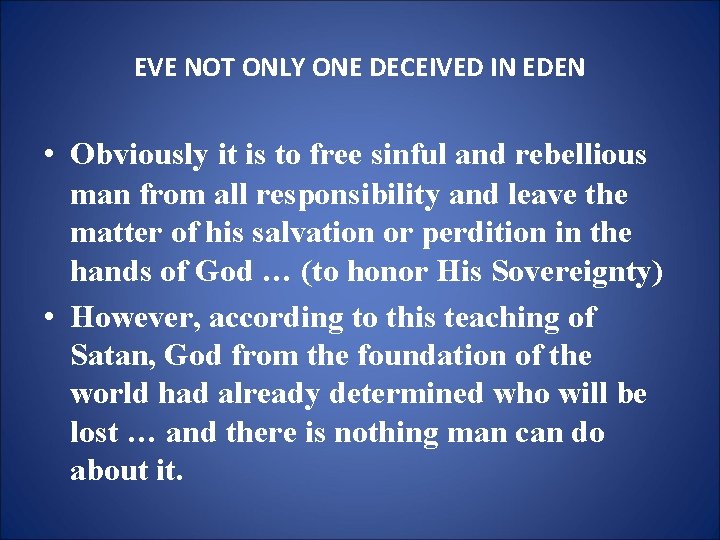 EVE NOT ONLY ONE DECEIVED IN EDEN

• Obviously it is to free sinful and rebellious man from all responsibility and leave the matter of his salvation or perdition in the hands of God … (to honor His Sovereignty)

• However, according to this teaching of Satan, God from the foundation of the world had already determined who will be lost … and there is nothing man can do about it.